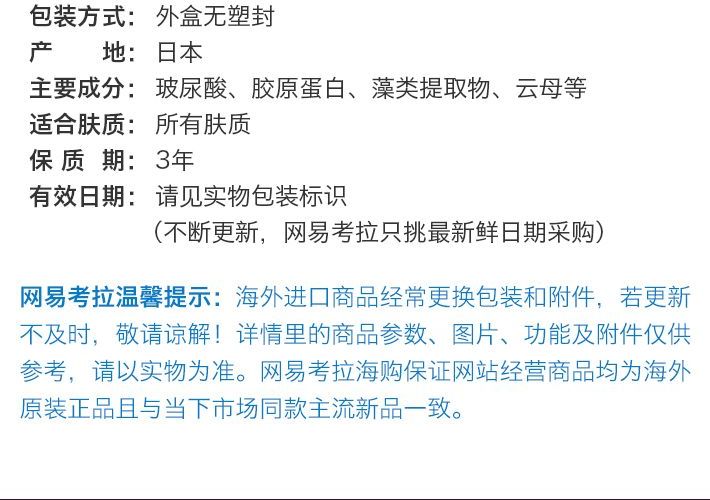 包装方式：外盒无塑封
产 地：日本
主要成分：玻尿酸、胶原蛋白、藻类提取物、云母等
适合肤质：所有肤质
保 质 期：3年
有效日期：请见实物包装标识
（不断更新，网易考拉只挑最新鲜日期采购）

网易考拉温馨提示：海外进口商品经常更换包装和附件，若更新不及时，敬请谅解！详情里的商品参数、图片、功能及附件仅供参考，请以实物为准。网易考拉海购保证网站经营商品均为海外原装正品且与当下市场同款主流新品一致。